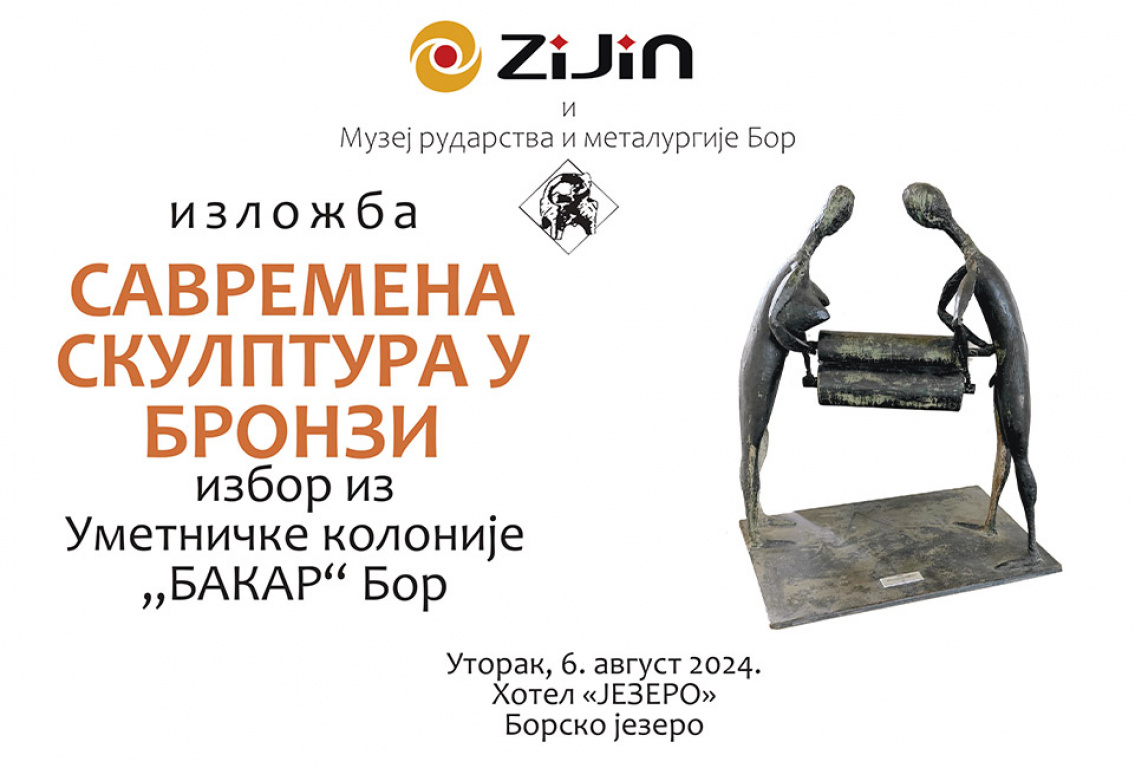 ZiJin
и
Музеј рударства и металургије Бор

изложба

САВРЕМЕНА СКУЛПТУРА У БРОНЗИ
избор из
Уметничке колоније
„БАКАР“ Бор

Уторак, 6. август 2024.
Хотел «ЈЕЗЕРО»
Борско језеро